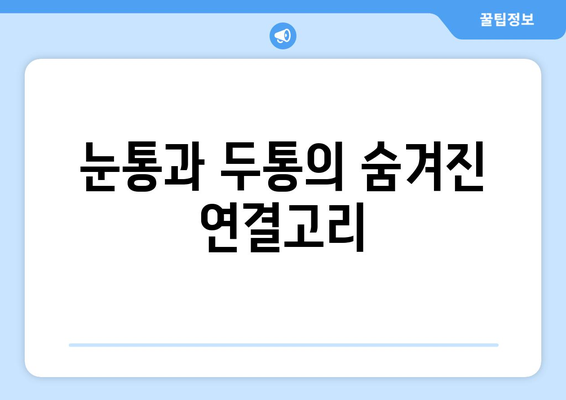 꿀팁정보

눈통과 두통의 숨겨진 연결고리